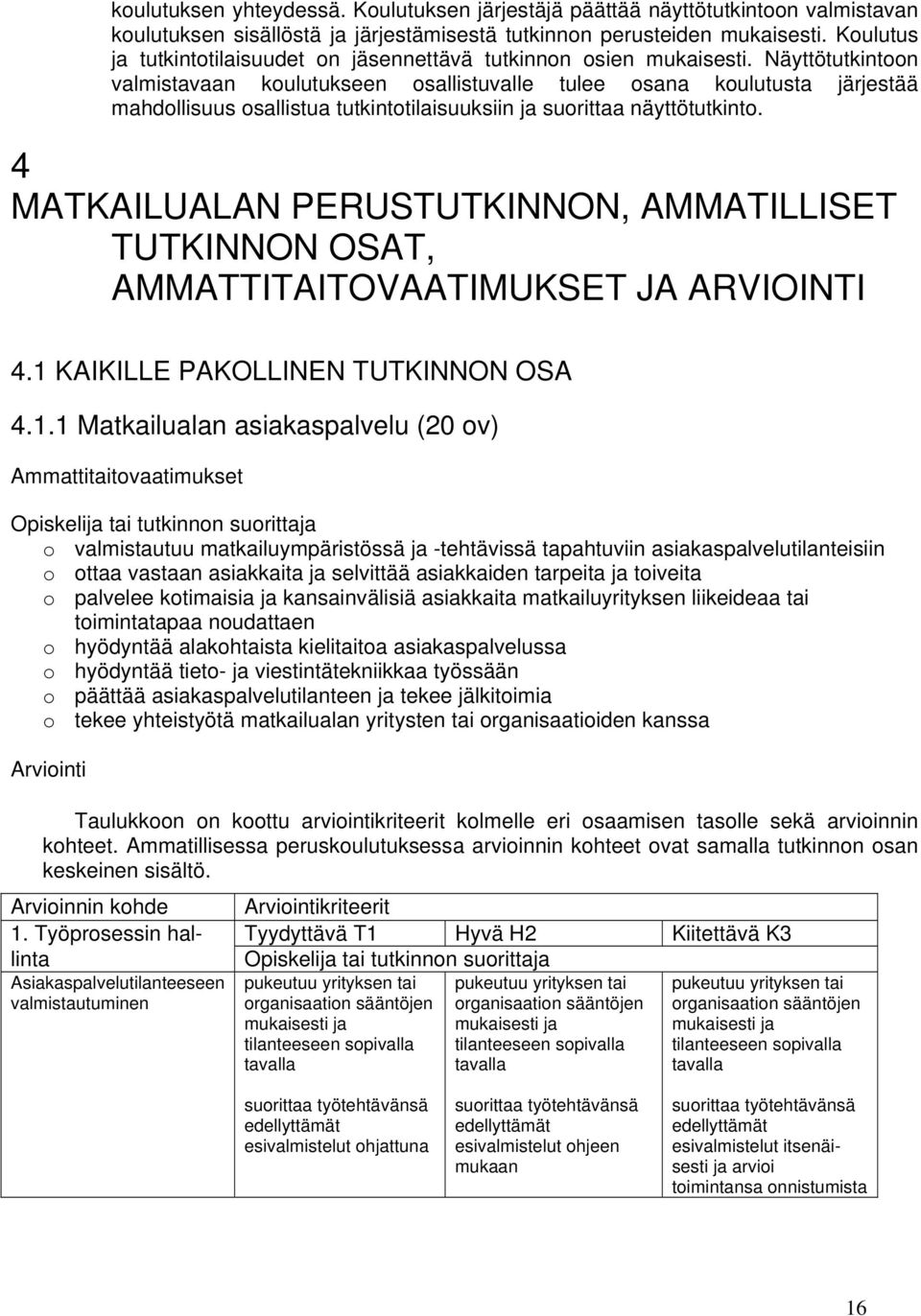 koulutuksen yhteydessä. Koulutuksen järjestäjä päättää näyttötutkintoon valmistavan koulutuksen sisällöstä ja järjestämisestä tutkinnon perusteiden mukaisesti. Koulutus ja tutkintotilaisuudet on jäsennettävä tutkinnon osien mukaisesti. Näyttötutkintoon valmistavaan koulutukseen osallistuvalle tulee osana koulutusta järjestää mahdollisuus osallistua tutkintotilaisuuksiin ja suorittaa näyttötutkinto.

4
MATKAILUALAN PERUSTUTKINNON, AMMATILLISET TUTKINNON OSAT, AMMATTITAITOVAATIMUKSET JA ARVIOINTI

4.1 KAIKILLE PAKOLLINEN TUTKINNON OSA

4.1.1 Matkailualan asiakaspalvelu (20 ov)

Ammattitaitovaatimukset

Opiskelija tai tutkinnon suorittaja
o valmistautuu matkailuympäristössä ja -tehtävissä tapahtuviin asiakaspalvelutilanteisiin
o ottaa vastaan asiakkaita ja selvittää asiakkaiden tarpeita ja toiveita
o palvelee kotimaisia ja kansainvälisiä asiakkaita matkailuyrityksen liikeideaa tai toimintatapaa noudattaen
o hyödyntää alakohtaista kielitaitoa asiakaspalvelussa
o hyödyntää tieto- ja viestintätekniikkaa työssään
o päättää asiakaspalvelutilanteen ja tekee jälkitoimia
o tekee yhteistyötä matkailualan yritysten tai organisaatioiden kanssa

Arviointi

Taulukkoon on koottu arviointikriteerit kolmelle eri osaamisen tasolle sekä arvioinnin kohteet. Ammatillisessa peruskoulutuksessa arvioinnin kohteet ovat samalla tutkinnon osan keskeinen sisältö.

| Arvioinnin kohde | Arviointikriteerit | | |
|---|---|---|---|
| 1. Työprosessin hallinta | Tyydyttävä T1 | Hyvä H2 | Kiitettävä K3 |
| | Opiskelija tai tutkinnon suorittaja | | |
| Asiakaspalvelutilanteeseen valmistautuminen | pukeutuu yrityksen tai organisaation sääntöjen mukaisesti ja tilanteeseen sopivalla tavalla | pukeutuu yrityksen tai organisaation sääntöjen mukaisesti ja tilanteeseen sopivalla tavalla | pukeutuu yrityksen tai organisaation sääntöjen mukaisesti ja tilanteeseen sopivalla tavalla |
| | suorittaa työtehtävänsä edellyttämät esivalmistelut ohjattuna | suorittaa työtehtävänsä edellyttämät esivalmistelut ohjeen mukaan | suorittaa työtehtävänsä edellyttämät esivalmistelut itsenäisesti ja arvioi toimintansa onnistumista |

16